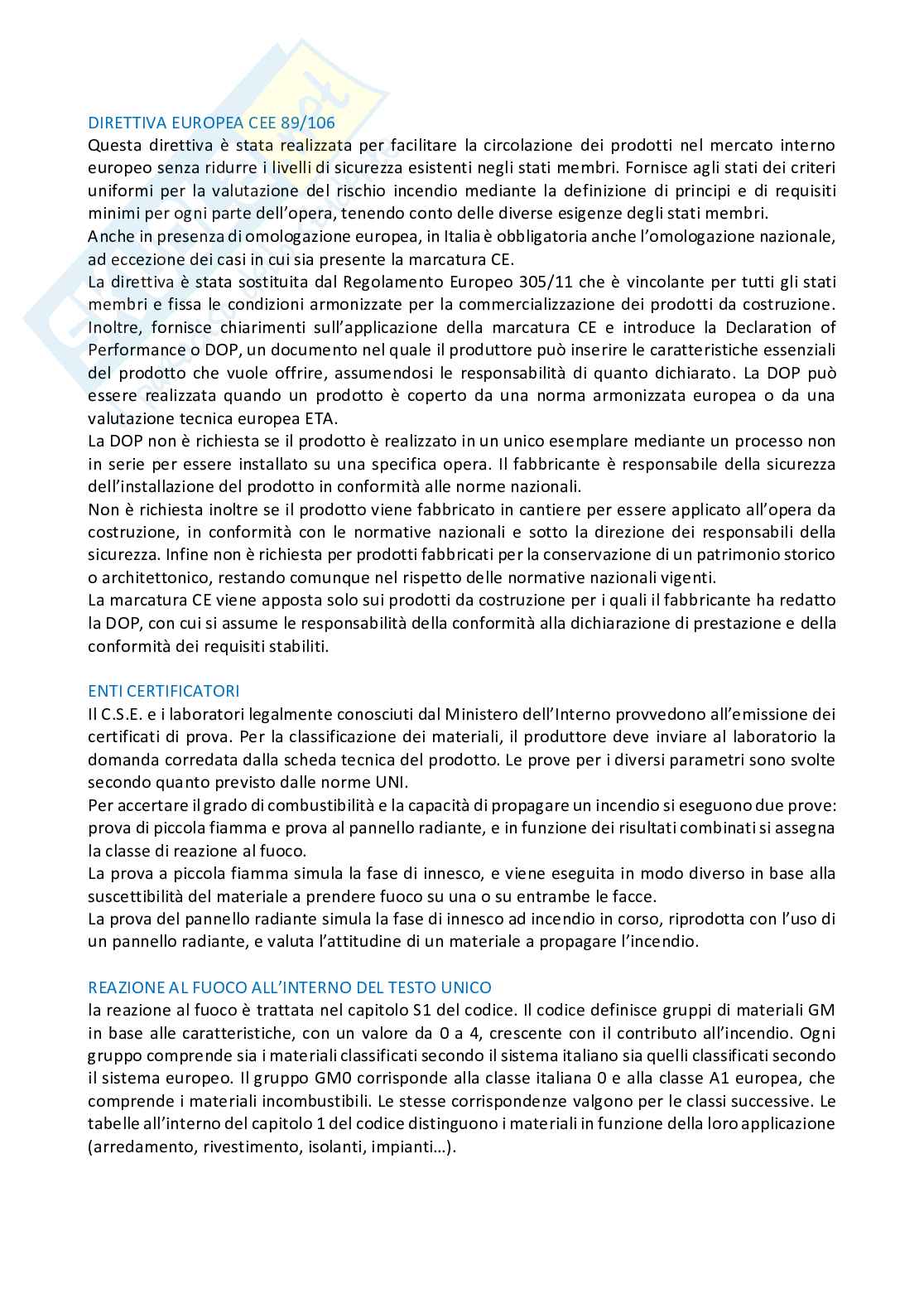 DIRETTIVA EUROPEA CEE 89/106
Questa direttiva è stata realizzata per facilitare la circolazione dei prodotti nel mercato interno europeo senza ridurre i livelli di sicurezza esistenti negli stati membri. Fornisce agli stati dei criteri uniformi per la valutazione del rischio incendio mediante la definizione di principi e di requisiti minimi per ogni parte dell'opera, tenendo conto delle diverse esigenze degli stati membri.
Anche in presenza di omologazione europea, in Italia è obbligatoria anche l'omologazione nazionale, ad eccezione dei casi in cui sia presente la marcatura CE.
La direttiva è stata sostituita dal Regolamento Europeo 305/11 che è vincolante per tutti gli stati membri e fissa le condizioni armonizzate per la commercializzazione dei prodotti da costruzione. Inoltre, fornisce chiarimenti sull'applicazione della marcatura CE e introduce la Declaration of Performance o DOP, un documento nel quale il produttore può inserire le caratteristiche essenziali del prodotto che vuole offrire, assumendosi le responsabilità di quanto dichiarato. La DOP può essere realizzata quando un prodotto è coperto da una norma armonizzata europea o da una valutazione tecnica europea ETA.
La DOP non è richiesta se il prodotto è realizzato in un unico esemplare mediante un processo non in serie per essere installato su una specifica opera. Il fabbricante è responsabile della sicurezza dell'installazione del prodotto in conformità alle norme nazionali.
Non è richiesta inoltre se il prodotto viene fabbricato in cantiere per essere applicato all'opera da costruzione, in conformità con le normative nazionali e sotto la direzione dei responsabili della sicurezza. Infine non è richiesta per prodotti fabbricati per la conservazione di un patrimonio storico o architettonico, restando comunque nel rispetto delle normative nazionali vigenti.
La marcatura CE viene apposta solo sui prodotti da costruzione per i quali il fabbricante ha redatto la DOP, con cui si assume le responsabilità della conformità alla dichiarazione di prestazione e della conformità dei requisiti stabiliti.

ENTI CERTIFICATORI
Il C.S.E. e i laboratori legalmente conosciuti dal Ministero dell'Interno provvedono all'emissione dei certificati di prova. Per la classificazione dei materiali, il produttore deve inviare al laboratorio la domanda corredata dalla scheda tecnica del prodotto. Le prove per i diversi parametri sono svolte secondo quanto previsto dalle norme UNI.
Per accertare il grado di combustibilità e la capacità di propagare un incendio si eseguono due prove: prova di piccola fiamma e prova al pannello radiante, e in funzione dei risultati combinati si assegna la classe di reazione al fuoco.
La prova a piccola fiamma simula la fase di innesco, e viene eseguita in modo diverso in base alla suscettibilità del materiale a prendere fuoco su una o su entrambe le facce.
La prova del pannello radiante simula la fase di innesco ad incendio in corso, riprodotta con l'uso di un pannello radiante, e valuta l'attitudine di un materiale a propagare l'incendio.

REAZIONE AL FUOCO ALL'INTERNO DEL TESTO UNICO
la reazione al fuoco è trattata nel capitolo S1 del codice. Il codice definisce gruppi di materiali GM in base alle caratteristiche, con un valore da 0 a 4, crescente con il contributo all'incendio. Ogni gruppo comprende sia i materiali classificati secondo il sistema italiano sia quelli classificati secondo il sistema europeo. Il gruppo GM0 corrisponde alla classe italiana 0 e alla classe A1 europea, che comprende i materiali incombustibili. Le stesse corrispondenze valgono per le classi successive. Le tabelle all'interno del capitolo 1 del codice distinguono i materiali in funzione della loro applicazione (arredamento, rivestimento, isolanti, impianti…).